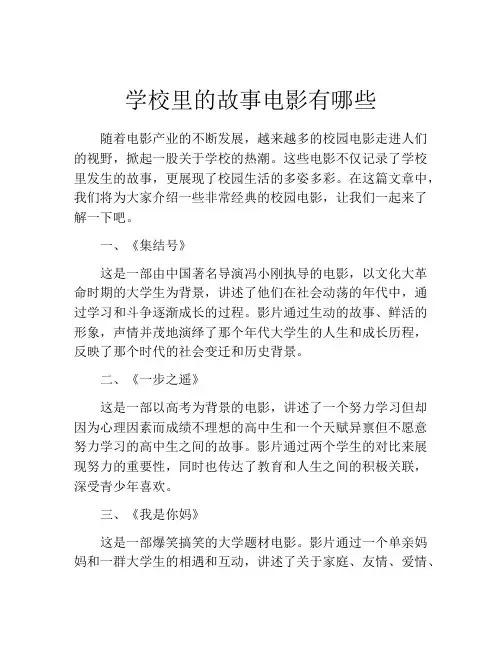 学校里的故事电影有哪些

随着电影产业的不断发展，越来越多的校园电影走进人们的视野，掀起一股关于学校的热潮。这些电影不仅记录了学校里发生的故事，更展现了校园生活的多姿多彩。在这篇文章中，我们将为大家介绍一些非常经典的校园电影，让我们一起来了解一下吧。

一、《集结号》

这是一部由中国著名导演冯小刚执导的电影，以文化大革命时期的大学生为背景，讲述了他们在社会动荡的年代中，通过学习和斗争逐渐成长的过程。影片通过生动的故事、鲜活的形象，声情并茂地演绎了那个年代大学生的人生和成长历程，反映了那个时代的社会变迁和历史背景。

二、《一步之遥》

这是一部以高考为背景的电影，讲述了一个努力学习但却因为心理因素而成绩不理想的高中生和一个天赋异禀但不愿意努力学习的高中生之间的故事。影片通过两个学生的对比来展现努力的重要性，同时也传达了教育和人生之间的积极关联，深受青少年喜欢。

三、《我是你妈》

这是一部爆笑搞笑的大学题材电影。影片通过一个单亲妈妈和一群大学生的相遇和互动，讲述了关于家庭、友情、爱情、